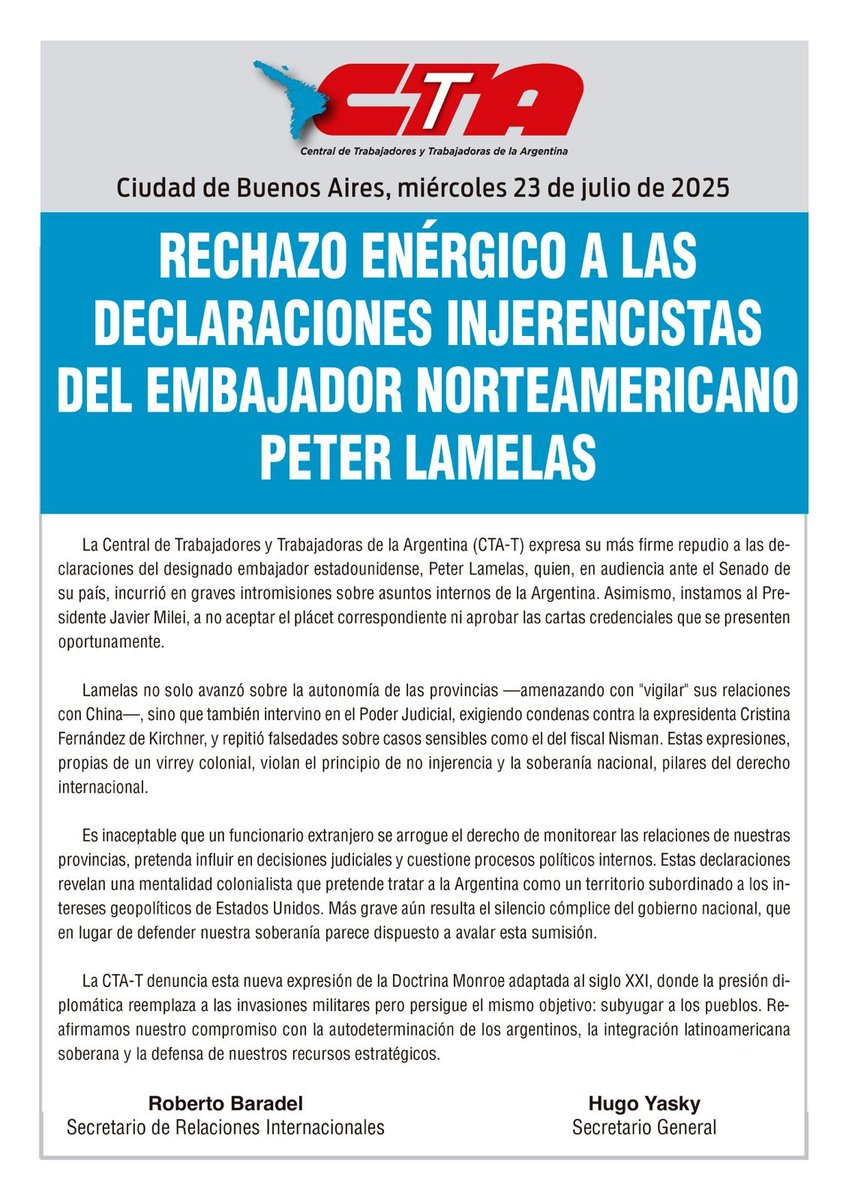 CTA
Central de Trabajadores y Trabajadoras de la Argentina

Ciudad de Buenos Aires, miércoles 23 de julio de 2025

RECHAZO ENÉRGICO A LAS DECLARACIONES INJERENCISTAS DEL EMBAJADOR NORTEAMERICANO PETER LAMELAS

La Central de Trabajadores y Trabajadoras de la Argentina (CTA-T) expresa su más firme repudio a las declaraciones del designado embajador estadounidense, Peter Lamelas, quien, en audiencia ante el Senado de su país, incurrió en graves intromisiones sobre asuntos internos de la Argentina. Asimismo, instamos al Presidente Javier Milei, a no aceptar el plácet correspondiente ni aprobar las cartas credenciales que se presenten oportunamente.

Lamelas no solo avanzó sobre la autonomía de las provincias —amenazando con "vigilar" sus relaciones con China—, sino que también intervino en el Poder Judicial, exigiendo condenas contra la expresidenta Cristina Fernández de Kirchner, y repitió falsedades sobre casos sensibles como el del fiscal Nisman. Estas expresiones, propias de un virrey colonial, violan el principio de no injerencia y la soberanía nacional, pilares del derecho internacional.

Es inaceptable que un funcionario extranjero se arrogue el derecho de monitorear las relaciones de nuestras provincias, pretenda influir en decisiones judiciales y cuestione procesos políticos internos. Estas declaraciones revelan una mentalidad colonialista que pretende tratar a la Argentina como un territorio subordinado a los intereses geopolíticos de Estados Unidos. Más grave aún resulta el silencio cómplice del gobierno nacional, que en lugar de defender nuestra soberanía parece dispuesto a avalar esta sumisión.

La CTA-T denuncia esta nueva expresión de la Doctrina Monroe adaptada al siglo XXI, donde la presión diplomática reemplaza a las invasiones militares pero persigue el mismo objetivo: subyugar a los pueblos. Reafirmamos nuestro compromiso con la autodeterminación de los argentinos, la integración latinoamericana soberana y la defensa de nuestros recursos estratégicos.

Roberto Baradel
Secretario de Relaciones Internacionales

Hugo Yasky
Secretario General